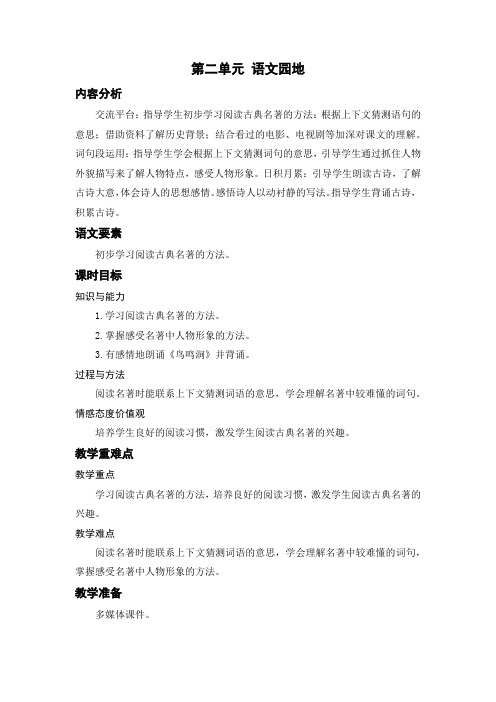 第二单元 语文园地

内容分析

交流平台：指导学生初步学习阅读古典名著的方法：根据上下文猜测语句的意思；借助资料了解历史背景；结合看过的电影、电视剧等加深对课文的理解。词句段运用：指导学生学会根据上下文猜测词句的意思，引导学生通过抓住人物外貌描写来了解人物特点，感受人物形象。日积月累：引导学生朗读古诗，了解古诗大意，体会诗人的思想感情。感悟诗人以动衬静的写法。指导学生背诵古诗，积累古诗。

语文要素

初步学习阅读古典名著的方法。

课时目标

知识与能力

1. 学习阅读古典名著的方法。

2. 掌握感受名著中人物形象的方法。

3. 有感情地朗诵《鸟鸣涧》并背诵。

过程与方法

阅读名著时能联系上下文猜测词语的意思，学会理解名著中较难懂的词句。

情感态度价值观

培养学生良好的阅读习惯，激发学生阅读古典名著的兴趣。

教学重难点

教学重点

学习阅读古典名著的方法，培养良好的阅读习惯，激发学生阅读古典名著的兴趣。

教学难点

阅读名著时能联系上下文猜测词语的意思，学会理解名著中较难懂的词句，掌握感受名著中人物形象的方法。

教学准备

多媒体课件。